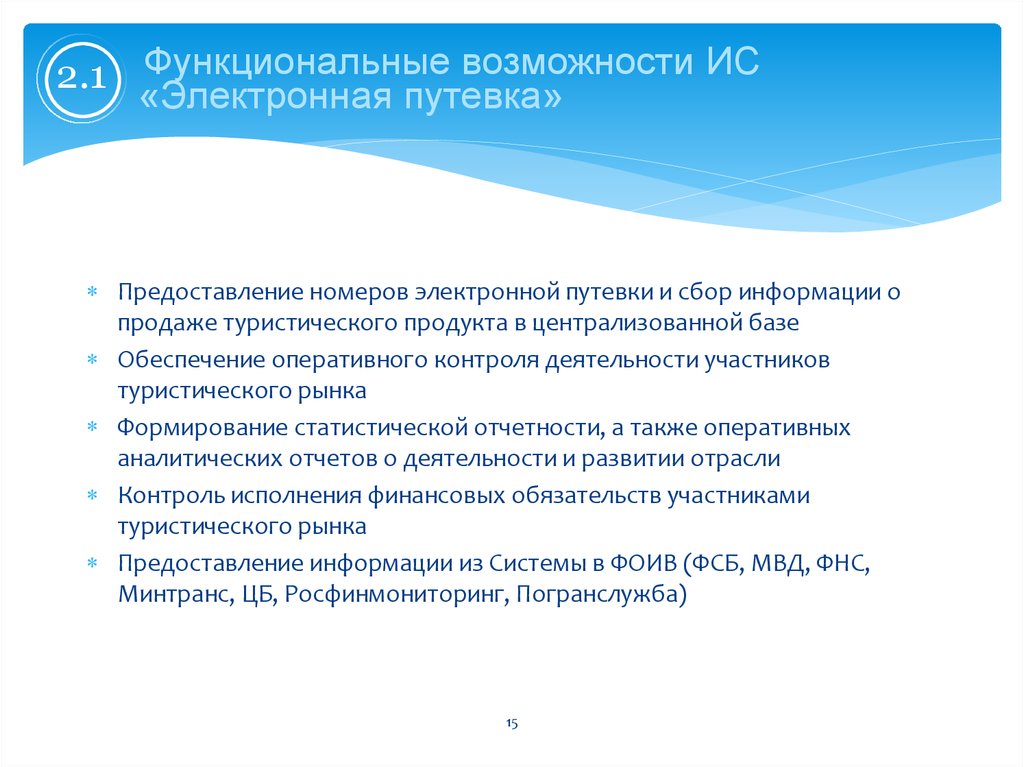 2.1 Функциональные возможности ИС «Электронная путевка»

∗ Предоставление номеров электронной путевки и сбор информации о продаже туристического продукта в централизованной базе
∗ Обеспечение оперативного контроля деятельности участников туристического рынка
∗ Формирование статистической отчетности, а также оперативных аналитических отчетов о деятельности и развитии отрасли
∗ Контроль исполнения финансовых обязательств участниками туристического рынка
∗ Предоставление информации из Системы в ФОИВ (ФСБ, МВД, ФНС, Минтранс, ЦБ, Росфинмониторинг, Погранслужба)

15